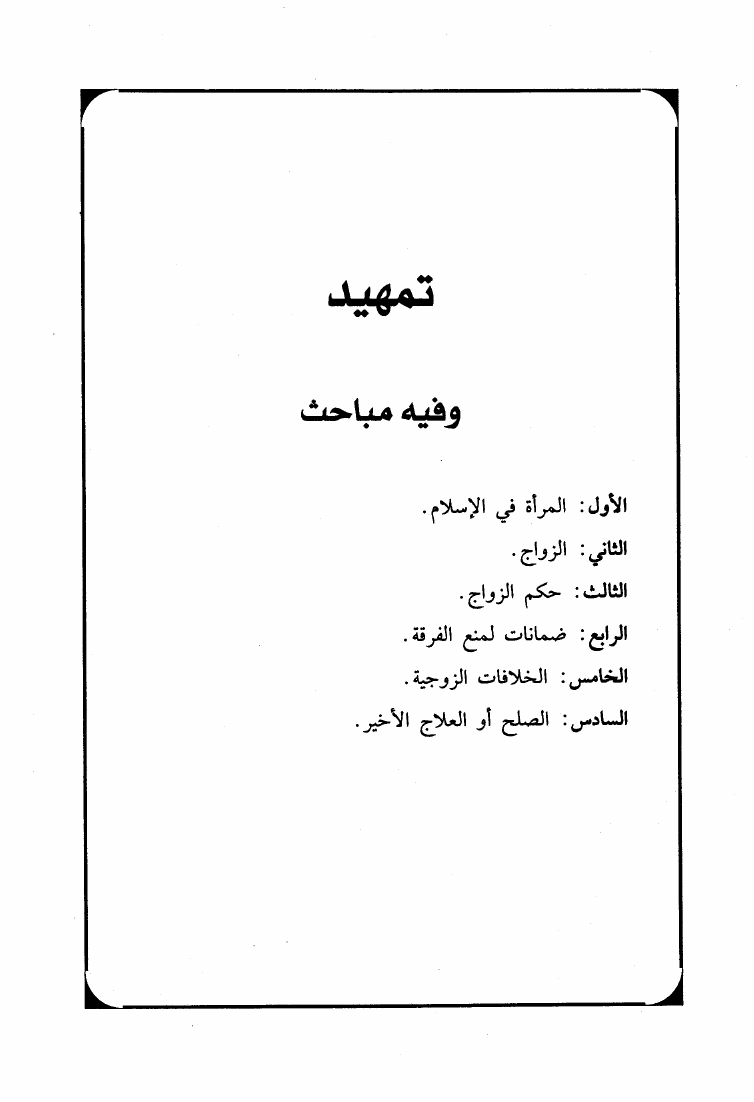 تمهيد

وفيه مباحث

الأول: المرأة في الإسلام.

الثاني: الزواج.

الثالث: حكم الزواج.

الرابع: ضمانات لمنع الفرقة.

الخامس: الخلافات الزوجية.

السادس: الصلح أو العلاج الأخير.